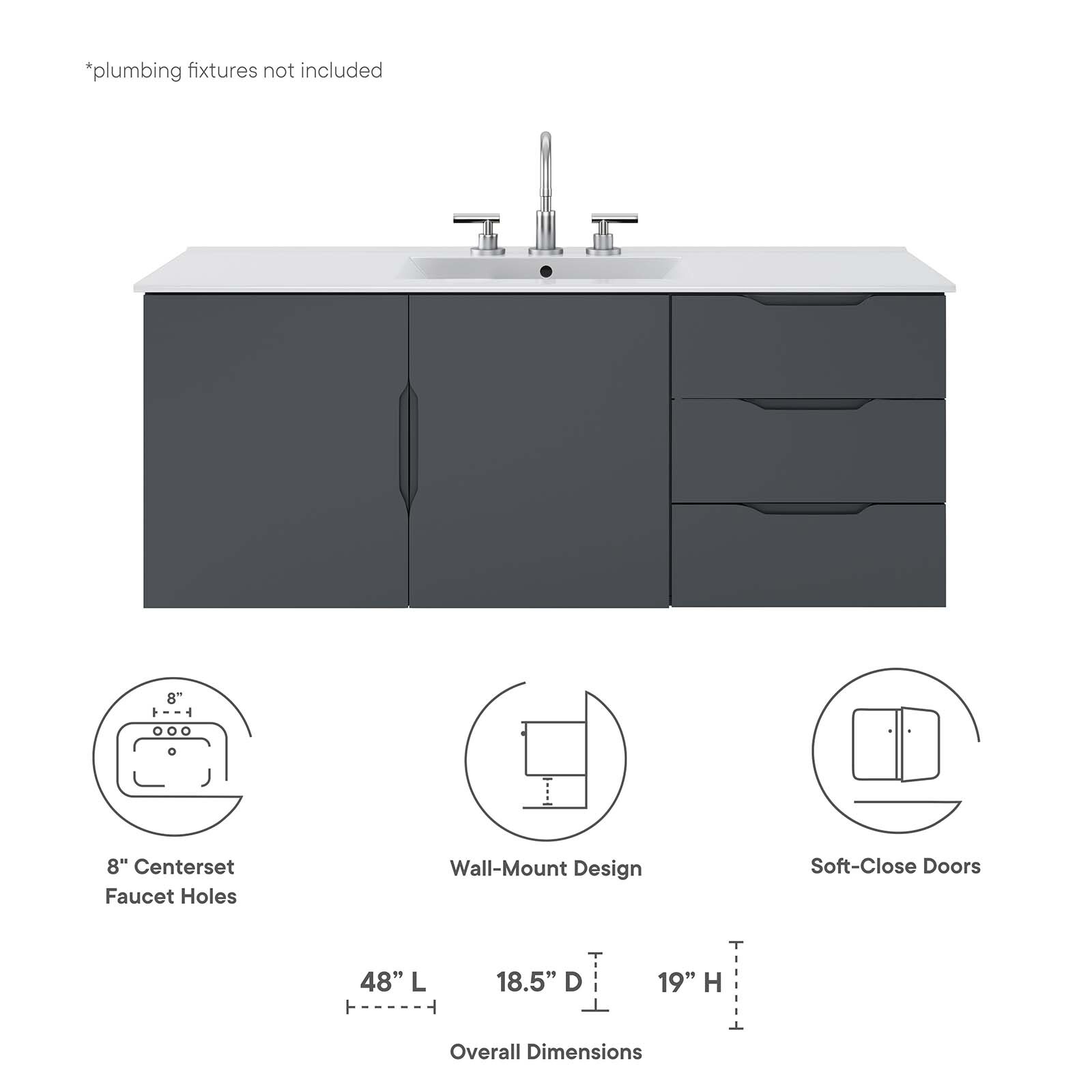 *plumbing fixtures not included

8"

8" Centerset Faucet Holes

Wall-Mount Design

Soft-Close Doors

48" L

18.5" D

19" H

Overall Dimensions